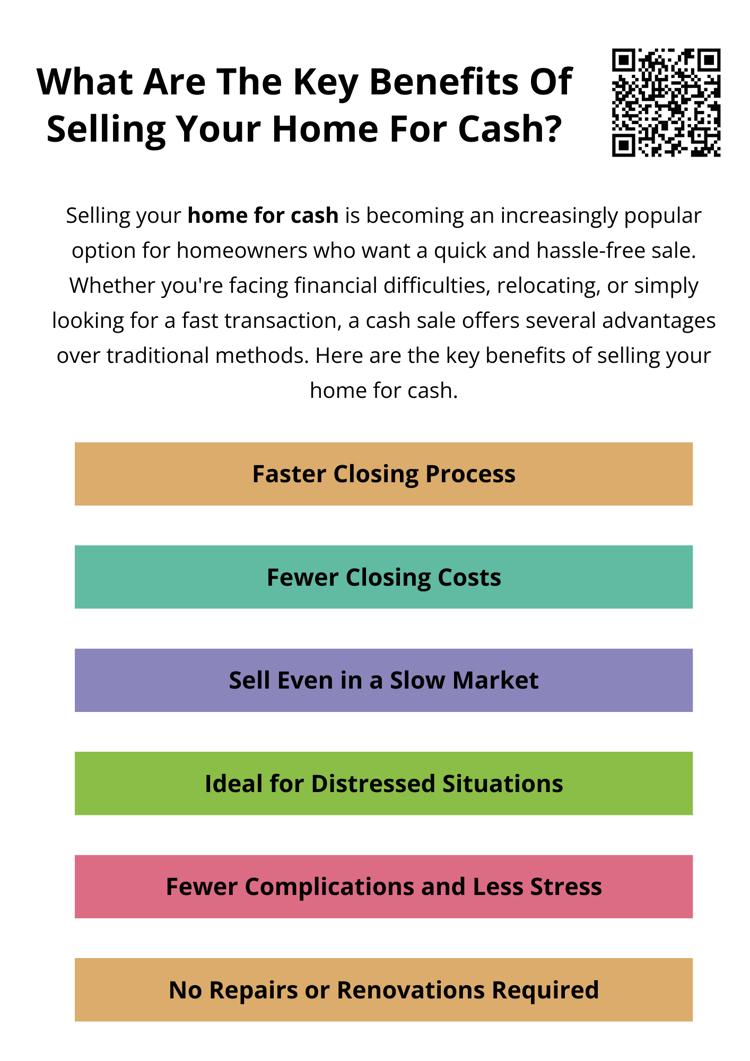 What Are The Key Benefits Of Selling Your Home For Cash?

Selling your home for cash is becoming an increasingly popular option for homeowners who want a quick and hassle-free sale. Whether you're facing financial difficulties, relocating, or simply looking for a fast transaction, a cash sale offers several advantages over traditional methods. Here are the key benefits of selling your home for cash.

Faster Closing Process

Fewer Closing Costs

Sell Even in a Slow Market

Ideal for Distressed Situations

Fewer Complications and Less Stress

No Repairs or Renovations Required